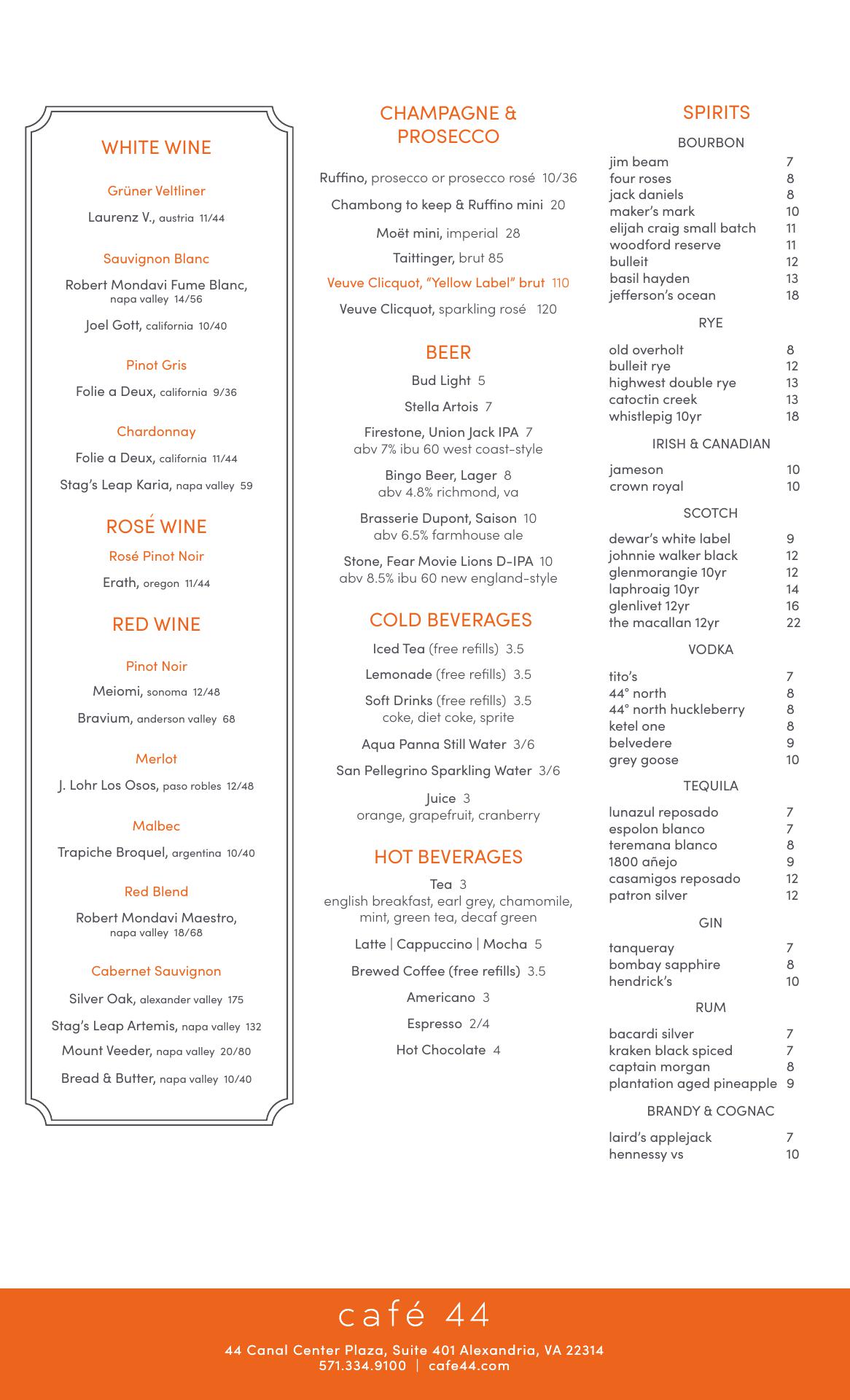 WHITE WINE

Grüner Veltliner

Laurenz V., austria 11/44

Sauvignon Blanc

Robert Mondavi Fume Blanc, napa valley 14/56

Joel Gott, california 10/40

Pinot Gris

Folie a Deux, california 9/36

Chardonnay

Folie a Deux, california 11/44

Stag's Leap Karia, napa valley 59

ROSÉ WINE

Rosé Pinot Noir

Erath, oregon 11/44

RED WINE

Pinot Noir

Meiomi, sonoma 12/48

Bravium, anderson valley 68

Merlot

J. Lohr Los Osos, paso robles 12/48

Malbec

Trapiche Broquel, argentina 10/40

Red Blend

Robert Mondavi Maestro, napa valley 18/68

Cabernet Sauvignon

Silver Oak, alexander valley 175

Stag's Leap Artemis, napa valley 132

Mount Veeder, napa valley 20/80

Bread & Butter, napa valley 10/40

CHAMPAGNE & PROSECCO

Ruffino, prosecco or prosecco rosé 10/36

Chambong to keep & Ruffino mini 20

Moët mini, imperial 28

Taittinger, brut 85

Veuve Clicquot, "Yellow Label" brut 110

Veuve Clicquot, sparkling rosé 120

BEER

Bud Light 5

Stella Artois 7

Firestone, Union Jack IPA 7
abv 7% ibu 60 west coast-style

Bingo Beer, Lager 8
abv 4.8% richmond, va

Brasserie Dupont, Saison 10
abv 6.5% farmhouse ale

Stone, Fear Movie Lions D-IPA 10
abv 8.5% ibu 60 new england-style

COLD BEVERAGES

Iced Tea (free refills) 3.5

Lemonade (free refills) 3.5

Soft Drinks (free refills) 3.5
coke, diet coke, sprite

Aqua Panna Still Water 3/6

San Pellegrino Sparkling Water 3/6

Juice 3
orange, grapefruit, cranberry

HOT BEVERAGES

Tea 3
english breakfast, earl grey, chamomile, mint, green tea, decaf green

Latte | Cappuccino | Mocha 5

Brewed Coffee (free refills) 3.5

Americano 3

Espresso 2/4

Hot Chocolate 4

SPIRITS

BOURBON

| | |
|---|---|
| jim beam | 7 |
| four roses | 8 |
| jack daniels | 8 |
| maker's mark | 10 |
| elijah craig small batch | 11 |
| woodford reserve | 11 |
| bulleit | 12 |
| basil hayden | 13 |
| jefferson's ocean | 18 |

RYE

| | |
|---|---|
| old overholt | 8 |
| bulleit rye | 12 |
| highwest double rye | 13 |
| catoctin creek | 13 |
| whistlepig 10yr | 18 |

IRISH & CANADIAN

| | |
|---|---|
| jameson | 10 |
| crown royal | 10 |

SCOTCH

| | |
|---|---|
| dewar's white label | 9 |
| johnnie walker black | 12 |
| glenmorangie 10yr | 12 |
| laphroaig 10yr | 14 |
| glenlivet 12yr | 16 |
| the macallan 12yr | 22 |

VODKA

| | |
|---|---|
| tito's | 7 |
| 44° north | 8 |
| 44° north huckleberry | 8 |
| ketel one | 8 |
| belvedere | 9 |
| grey goose | 10 |

TEQUILA

| | |
|---|---|
| lunazul reposado | 7 |
| espolon blanco | 7 |
| teremana blanco | 8 |
| 1800 añejo | 9 |
| casamigos reposado | 12 |
| patron silver | 12 |

GIN

| | |
|---|---|
| tanqueray | 7 |
| bombay sapphire | 8 |
| hendrick's | 10 |

RUM

| | |
|---|---|
| bacardi silver | 7 |
| kraken black spiced | 7 |
| captain morgan | 8 |
| plantation aged pineapple | 9 |

BRANDY & COGNAC

| | |
|---|---|
| laird's applejack | 7 |
| hennessy vs | 10 |

café 44

44 Canal Center Plaza, Suite 401 Alexandria, VA 22314
571.334.9100 | cafe44.com